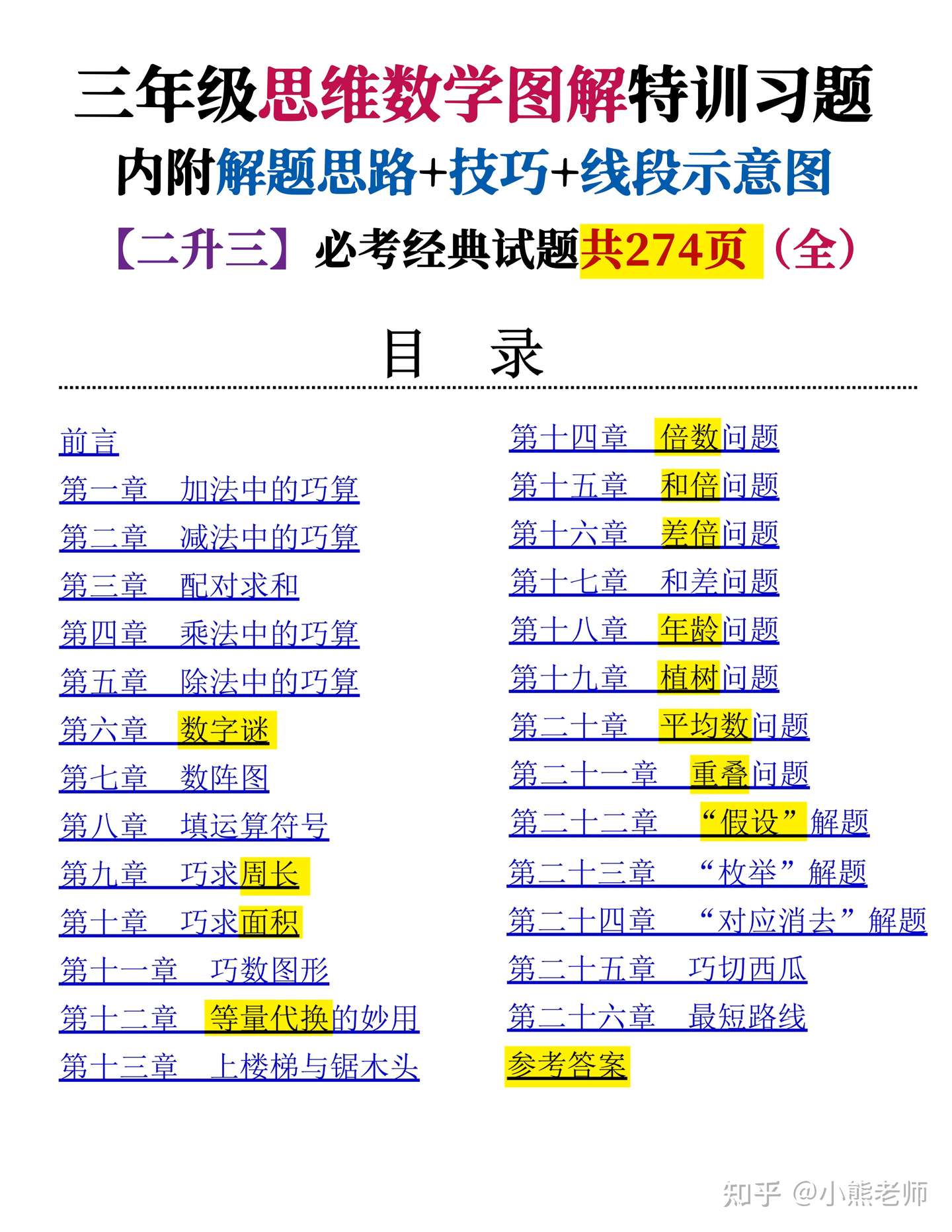 三年级思维数学图解特训习题

内附解题思路+技巧+线段示意图

【二升三】必考经典试题共274页（全）

目　录

前言
第一章　加法中的巧算
第二章　减法中的巧算
第三章　配对求和
第四章　乘法中的巧算
第五章　除法中的巧算
第六章　数字谜
第七章　数阵图
第八章　填运算符号
第九章　巧求周长
第十章　巧求面积
第十一章　巧数图形
第十二章　等量代换的妙用
第十三章　上楼梯与锯木头

第十四章　倍数问题
第十五章　和倍问题
第十六章　差倍问题
第十七章　和差问题
第十八章　年龄问题
第十九章　植树问题
第二十章　平均数问题
第二十一章　重叠问题
第二十二章　“假设”解题
第二十三章　“枚举”解题
第二十四章　“对应消去”解题
第二十五章　巧切西瓜
第二十六章　最短路线
参考答案

知乎 @小熊老师